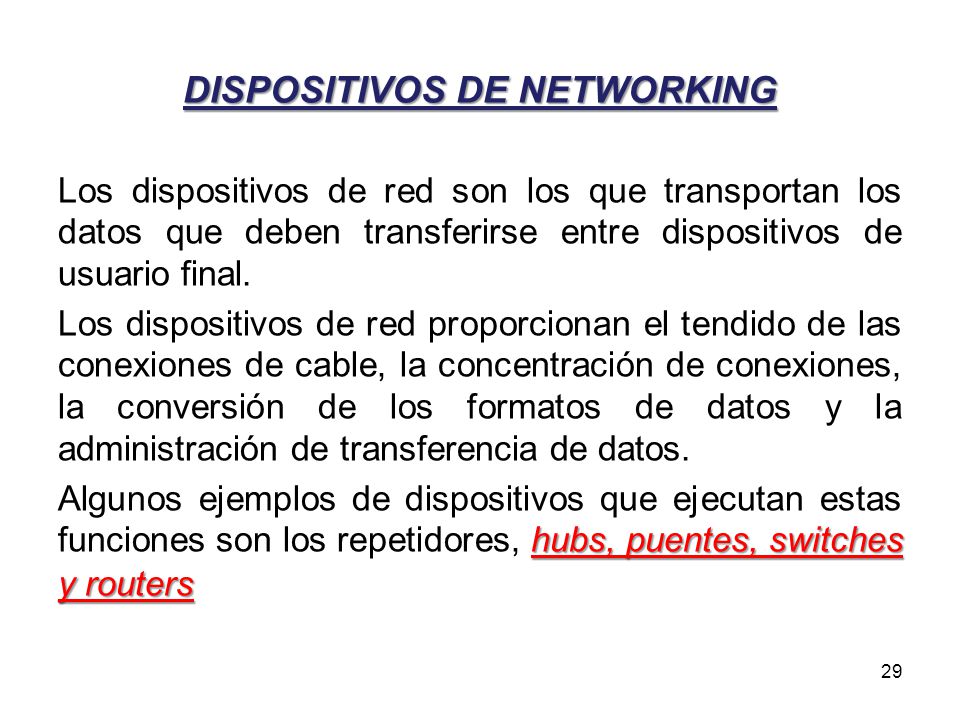 DISPOSITIVOS DE NETWORKING

Los dispositivos de red son los que transportan los datos que deben transferirse entre dispositivos de usuario final.

Los dispositivos de red proporcionan el tendido de las conexiones de cable, la concentración de conexiones, la conversión de los formatos de datos y la administración de transferencia de datos.

Algunos ejemplos de dispositivos que ejecutan estas funciones son los repetidores, hubs, puentes, switches y routers

29